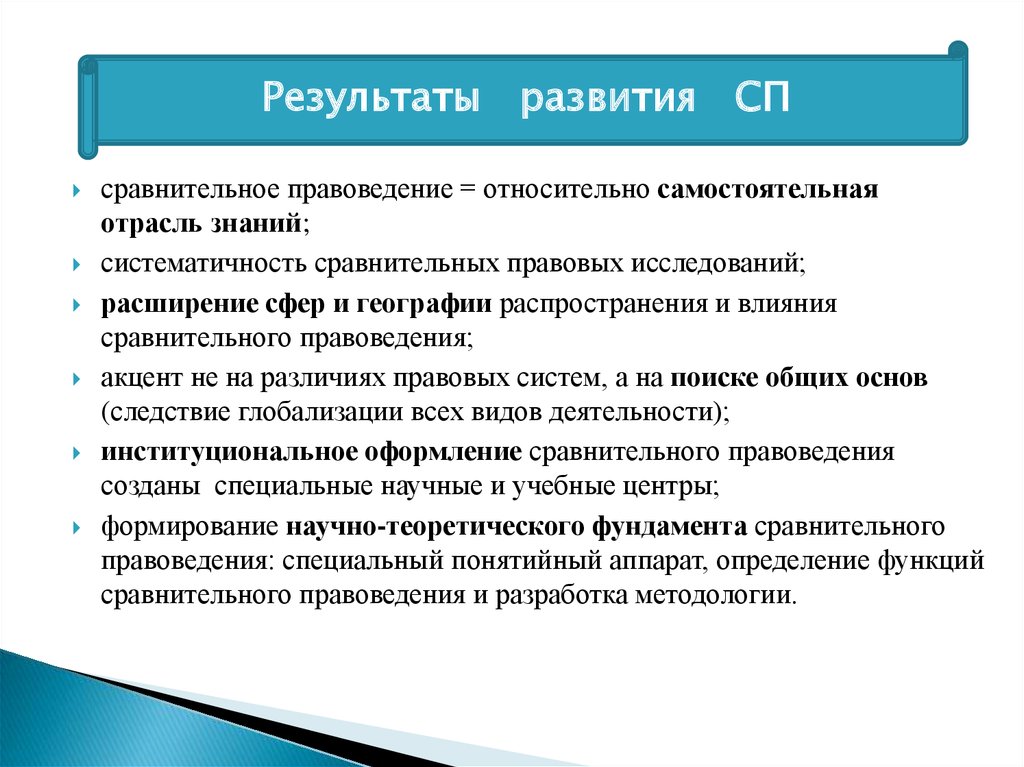 Результаты развития СП

сравнительное правоведение = относительно самостоятельная отрасль знаний;

систематичность сравнительных правовых исследований;

расширение сфер и географии распространения и влияния сравнительного правоведения;

акцент не на различиях правовых систем, а на поиске общих основ (следствие глобализации всех видов деятельности);

институциональное оформление сравнительного правоведения созданы специальные научные и учебные центры;

формирование научно-теоретического фундамента сравнительного правоведения: специальный понятийный аппарат, определение функций сравнительного правоведения и разработка методологии.